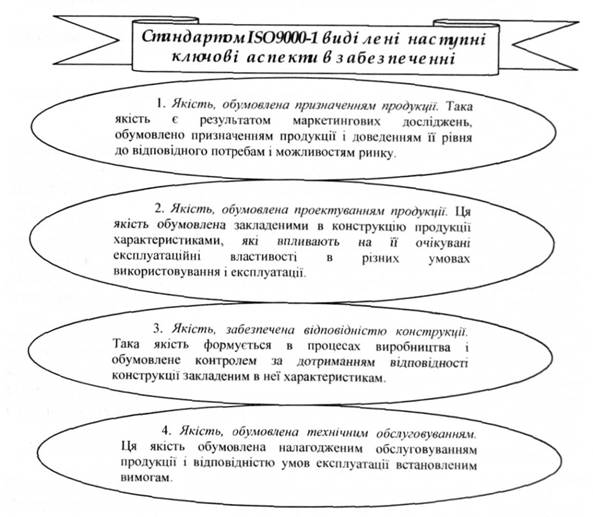 Стандартом ISO9000-1 виділені наступні ключові аспекти в забезпеченні

1. Якість, обумовлена призначенням продукції. Така якість є результатом маркетингових досліджень, обумовлено призначенням продукції і доведенням її рівня до відповідного потребам і можливостям ринку.

2. Якість, обумовлена проектуванням продукції. Ця якість обумовлена закладеними в конструкцію продукції характеристиками, які впливають на її очікувані експлуатаційні властивості в різних умовах використовування і експлуатації.

3. Якість, забезпечена відповідністю конструкції. Така якість формується в процесах виробництва і обумовлене контролем за дотриманням відповідності конструкції закладеним в неї характеристикам.

4. Якість, обумовлена технічним обслуговуванням. Ця якість обумовлена налагодженим обслуговуванням продукції і відповідністю умов експлуатації встановленим вимогам.